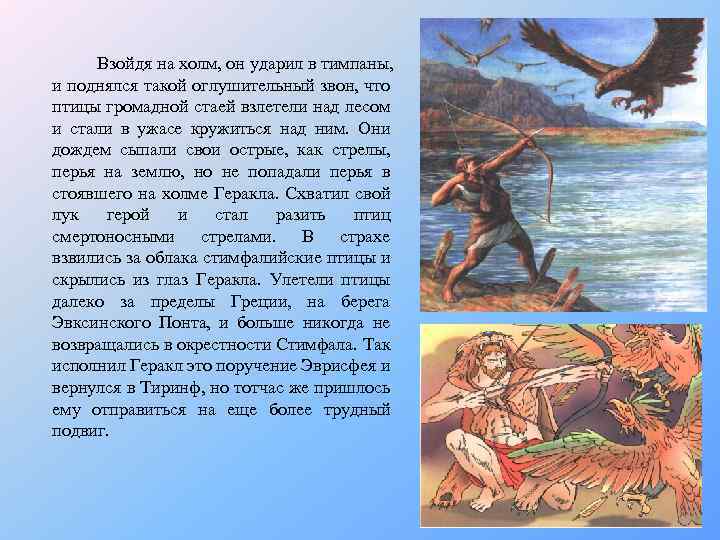 Взойдя на холм, он ударил в тимпаны, и поднялся такой оглушительный звон, что птицы громадной стаей взлетели над лесом и стали в ужасе кружиться над ним. Они дождем сыпали свои острые, как стрелы, перья на землю, но не попадали перья в стоявшего на холме Геракла. Схватил свой лук герой и стал разить птиц смертоносными стрелами. В страхе взвились за облака стимфалийские птицы и скрылись из глаз Геракла. Улетели птицы далеко за пределы Греции, на берега Эвксинского Понта, и больше никогда не возвращались в окрестности Стимфала. Так исполнил Геракл это поручение Эврисфея и вернулся в Тиринф, но тотчас же пришлось ему отправиться на еще более трудный подвиг.